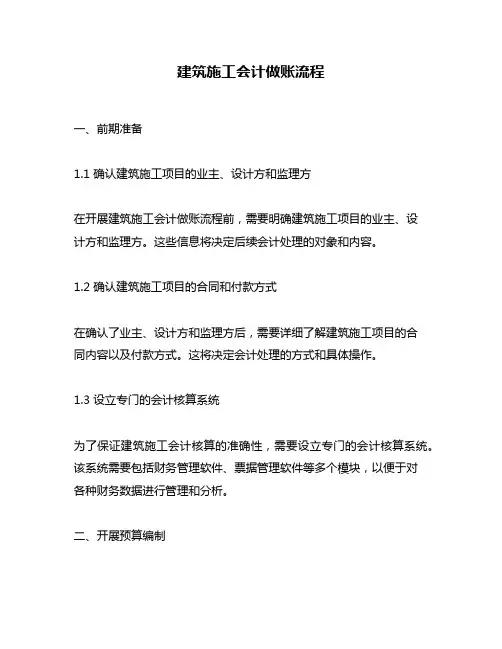 建筑施工会计做账流程

一、前期准备

1.1 确认建筑施工项目的业主、设计方和监理方

在开展建筑施工会计做账流程前，需要明确建筑施工项目的业主、设计方和监理方。这些信息将决定后续会计处理的对象和内容。

1.2 确认建筑施工项目的合同和付款方式

在确认了业主、设计方和监理方后，需要详细了解建筑施工项目的合同内容以及付款方式。这将决定会计处理的方式和具体操作。

1.3 设立专门的会计核算系统

为了保证建筑施工会计核算的准确性，需要设立专门的会计核算系统。该系统需要包括财务管理软件、票据管理软件等多个模块，以便于对各种财务数据进行管理和分析。

二、开展预算编制